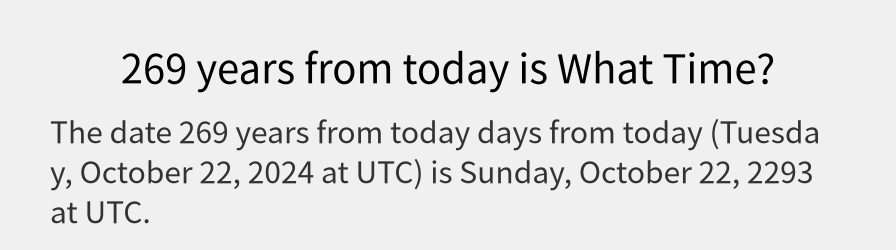 269 years from today is What Time?

The date 269 years from today days from today (Tuesday, October 22, 2024 at UTC) is Sunday, October 22, 2293 at UTC.